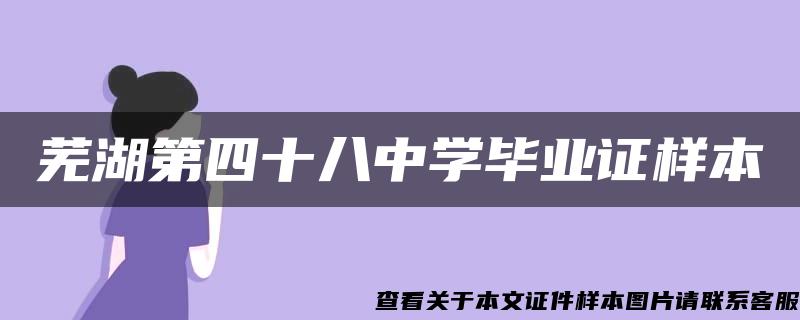 芜湖第四十八中学毕业证样本

查看关于本文证件样本图片请联系客服